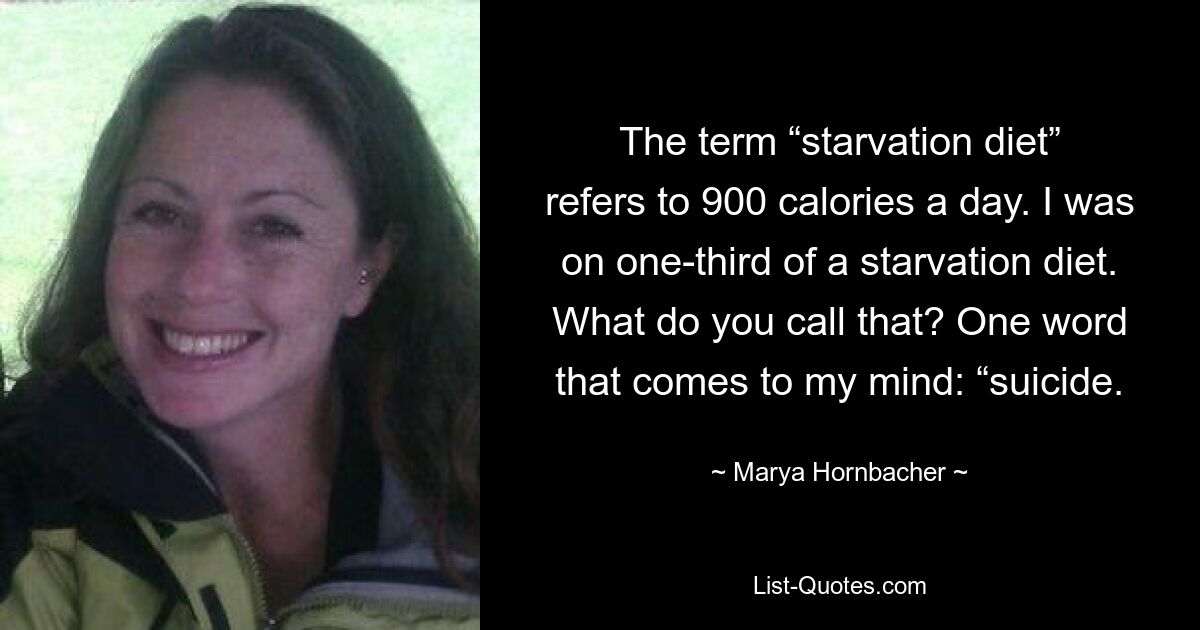 The term “starvation diet” refers to 900 calories a day. I was on one-third of a starvation diet. What do you call that? One word that comes to my mind: “suicide.

~ Marya Hornbacher ~

List-Quotes.com